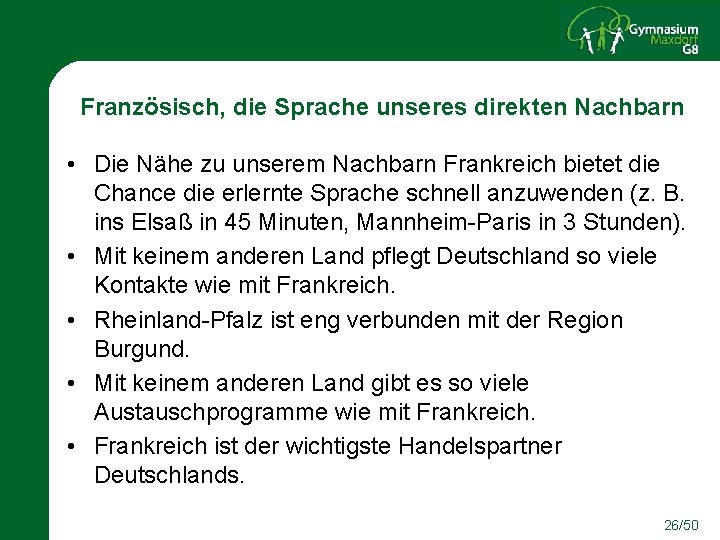 Gymnasium
Maxdorf
G8

Französisch, die Sprache unseres direkten Nachbarn

• Die Nähe zu unserem Nachbarn Frankreich bietet die Chance die erlernte Sprache schnell anzuwenden (z. B. ins Elsaß in 45 Minuten, Mannheim-Paris in 3 Stunden).
• Mit keinem anderen Land pflegt Deutschland so viele Kontakte wie mit Frankreich.
• Rheinland-Pfalz ist eng verbunden mit der Region Burgund.
• Mit keinem anderen Land gibt es so viele Austauschprogramme wie mit Frankreich.
• Frankreich ist der wichtigste Handelspartner Deutschlands.

26/50